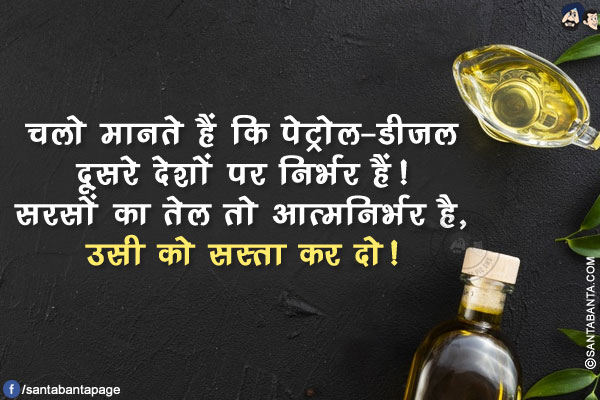 चलो मानते हैं कि पेट्रोल-डीजल दूसरे देशों पर निर्भर हैं! सरसों का तेल तो आत्मनिर्भर है, उसी को सस्ता कर दो!

©SANTABANTA.COM

/santabantapage